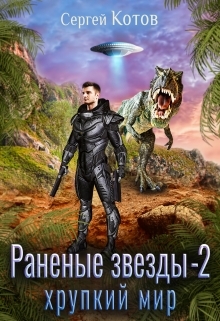 Сергей Котов

Раненые звезды-2
хрупкий мир